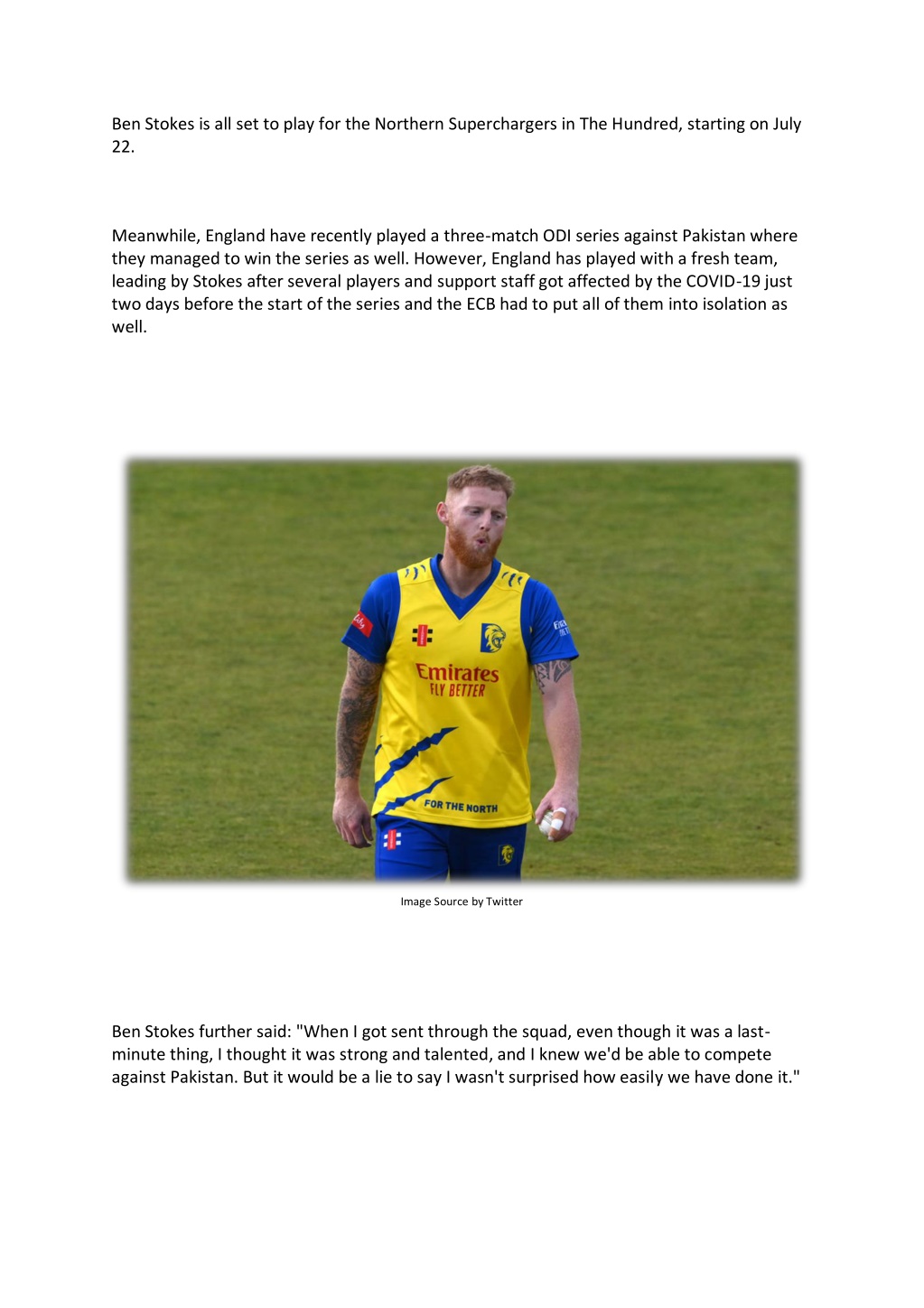 Ben Stokes is all set to play for the Northern Superchargers in The Hundred, starting on July 22.

Meanwhile, England have recently played a three-match ODI series against Pakistan where they managed to win the series as well. However, England has played with a fresh team, leading by Stokes after several players and support staff got affected by the COVID-19 just two days before the start of the series and the ECB had to put all of them into isolation as well.

Emirates
FLY BETTER
FOR THE NORTH

Image Source by Twitter

Ben Stokes further said: "When I got sent through the squad, even though it was a last-minute thing, I thought it was strong and talented, and I knew we'd be able to compete against Pakistan. But it would be a lie to say I wasn't surprised how easily we have done it."